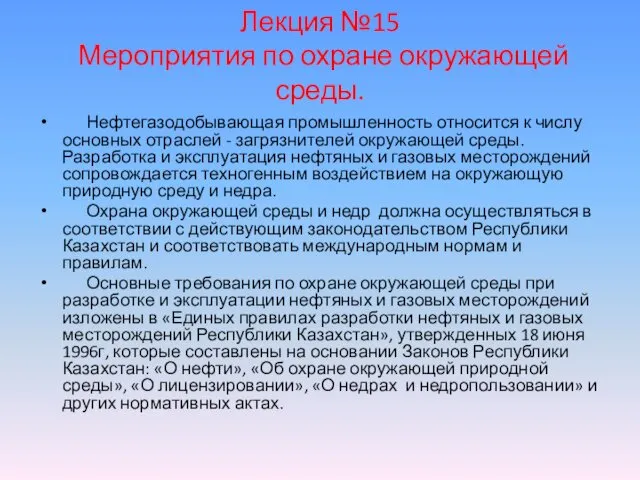 Лекция №15
Мероприятия по охране окружающей среды.

• Нефтегазодобывающая промышленность относится к числу основных отраслей - загрязнителей окружающей среды. Разработка и эксплуатация нефтяных и газовых месторождений сопровождается техногенным воздействием на окружающую природную среду и недра.

• Охрана окружающей среды и недр должна осуществляться в соответствии с действующим законодательством Республики Казахстан и соответствовать международным нормам и правилам.

• Основные требования по охране окружающей среды при разработке и эксплуатации нефтяных и газовых месторождений изложены в «Единых правилах разработки нефтяных и газовых месторождений Республики Казахстан», утвержденных 18 июня 1996г, которые составлены на основании Законов Республики Казахстан: «О нефти», «Об охране окружающей природной среды», «О лицензировании», «О недрах и недропользовании» и других нормативных актах.